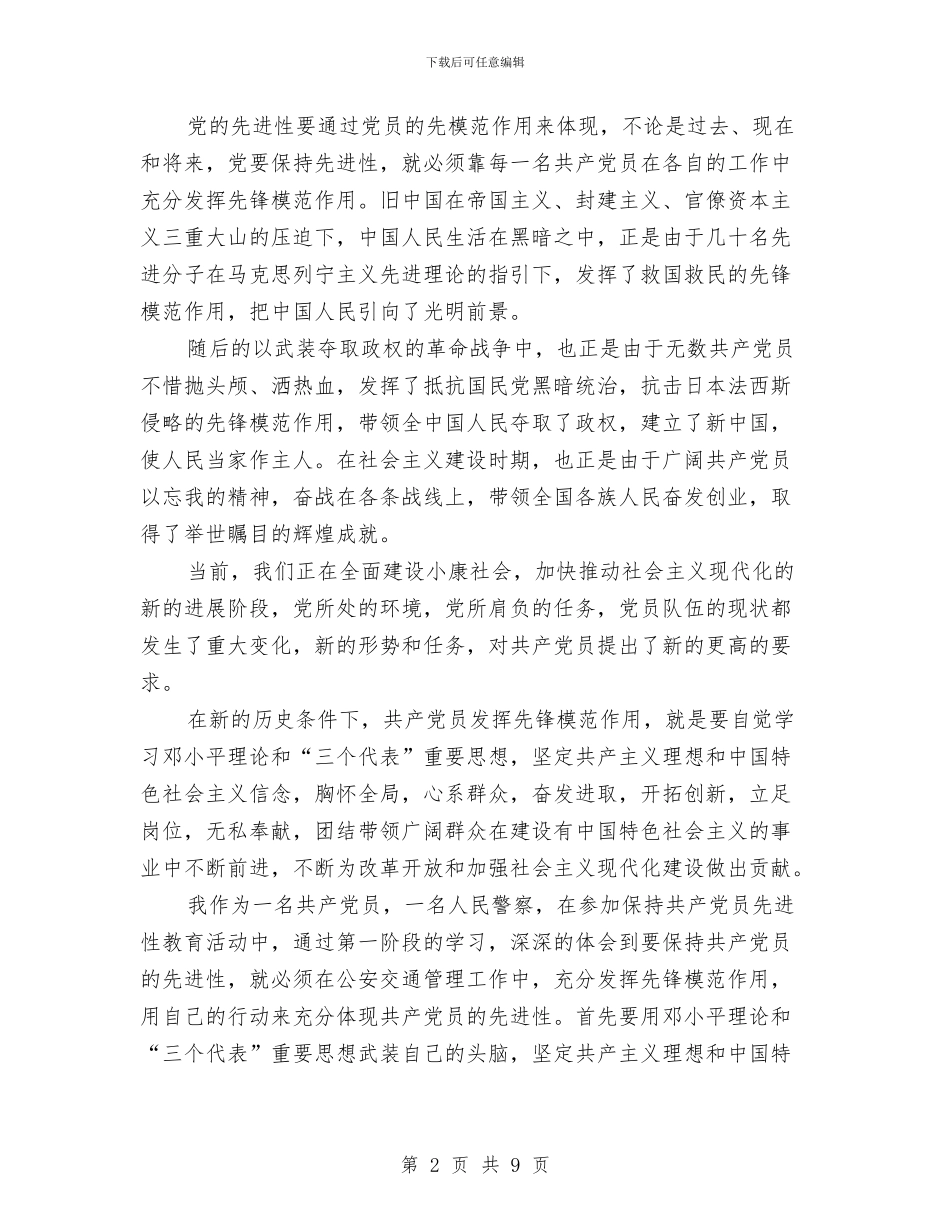 下载后可任意编辑

党的先进性要通过党员的先模范作用来体现，不论是过去、现在和将来，党要保持先进性，就必须靠每一名共产党员在各自的工作中充分发挥先锋模范作用。旧中国在帝国主义、封建主义、官僚资本主义三重大山的压迫下，中国人民生活在黑暗之中，正是由于几十名先进分子在马克思列宁主义先进理论的指引下，发挥了救国救民的先锋模范作用，把中国人民引向了光明前景。

随后的以武装夺取政权的革命战争中，也正是由于无数共产党员不惜抛头颅、洒热血，发挥了抵抗国民党黑暗统治，抗击日本法西斯侵略的先锋模范作用，带领全中国人民夺取了政权，建立了新中国，使人民当家作主人。在社会主义建设时期，也正是由于广阔共产党员以忘我的精神，奋战在各条战线上，带领全国各族人民奋发创业，取得了举世瞩目的辉煌成就。

当前，我们正在全面建设小康社会，加快推动社会主义现代化的新的进展阶段，党所处的环境，党所肩负的任务，党员队伍的现状都发生了重大变化，新的形势和任务，对共产党员提出了新的更高的要求。

在新的历史条件下，共产党员发挥先锋模范作用，就是要自觉学习邓小平理论和“三个代表”重要思想，坚定共产主义理想和中国特色社会主义信念，胸怀全局，心系群众，奋发进取，开拓创新，立足岗位，无私奉献，团结带领广阔群众在建设有中国特色社会主义的事业中不断前进，不断为改革开放和加强社会主义现代化建设做出贡献。

我作为一名共产党员，一名人民警察，在参加保持共产党员先进性教育活动中，通过第一阶段的学习，深深的体会到要保持共产党员的先进性，就必须在公安交通管理工作中，充分发挥先锋模范作用，用自己的行动来充分体现共产党员的先进性。首先要用邓小平理论和“三个代表”重要思想武装自己的头脑，坚定共产主义理想和中国特

第 2 页 共 9 页